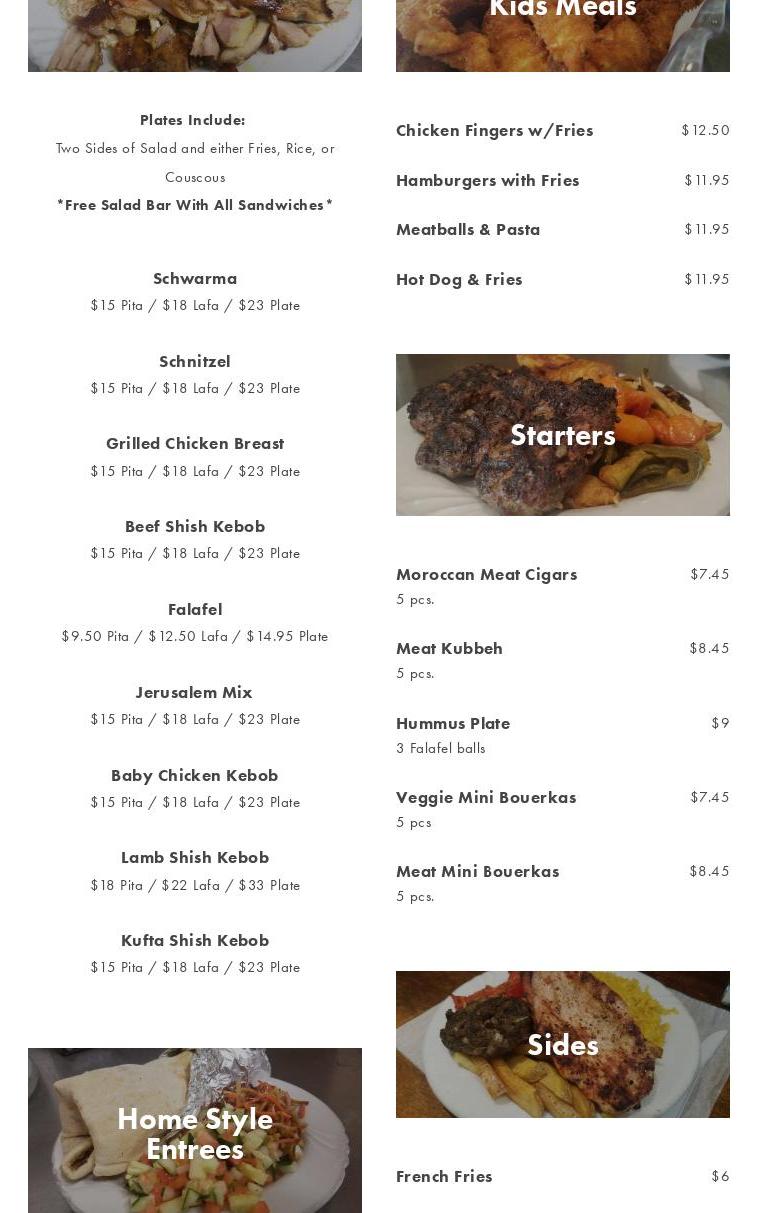 Plates Include:
Two Sides of Salad and either Fries, Rice, or Couscous
*Free Salad Bar With All Sandwiches*

Schwarma
$15 Pita / $18 Lafa / $23 Plate

Schnitzel
$15 Pita / $18 Lafa / $23 Plate

Grilled Chicken Breast
$15 Pita / $18 Lafa / $23 Plate

Beef Shish Kebob
$15 Pita / $18 Lafa / $23 Plate

Falafel
$9.50 Pita / $12.50 Lafa / $14.95 Plate

Jerusalem Mix
$15 Pita / $18 Lafa / $23 Plate

Baby Chicken Kebob
$15 Pita / $18 Lafa / $23 Plate

Lamb Shish Kebob
$18 Pita / $22 Lafa / $33 Plate

Kufta Shish Kebob
$15 Pita / $18 Lafa / $23 Plate

Home Style Entrees

Kids Meals

Chicken Fingers w/Fries $12.50

Hamburgers with Fries $11.95

Meatballs & Pasta $11.95

Hot Dog & Fries $11.95

Starters

Moroccan Meat Cigars $7.45
5 pcs.

Meat Kubbeh $8.45
5 pcs.

Hummus Plate $9
3 Falafel balls

Veggie Mini Bouerkas $7.45
5 pcs

Meat Mini Bouerkas $8.45
5 pcs.

Sides

French Fries $6